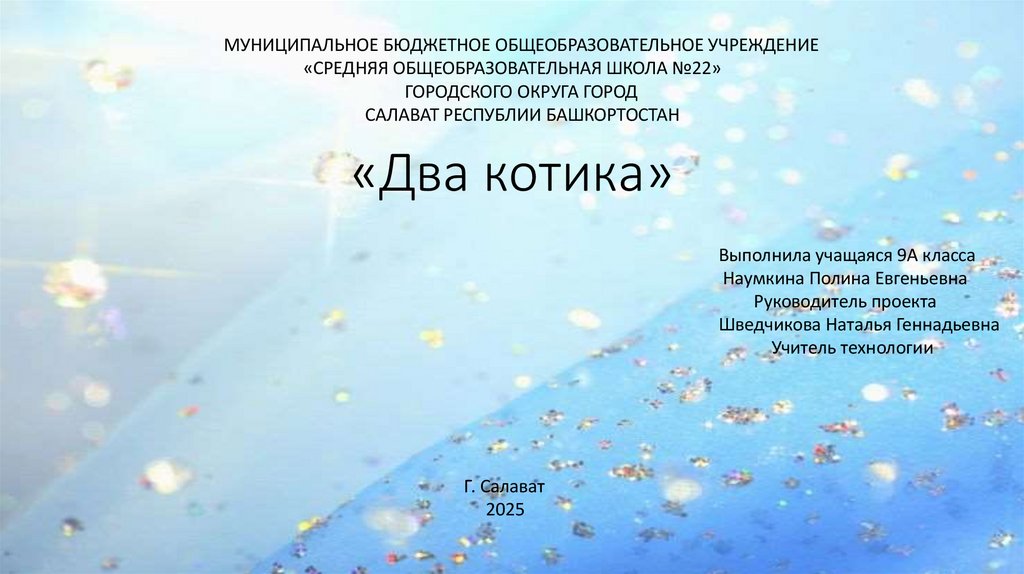 МУНИЦИПАЛЬНОЕ БЮДЖЕТНОЕ ОБЩЕОБРАЗОВАТЕЛЬНОЕ УЧРЕЖДЕНИЕ
«СРЕДНЯЯ ОБЩЕОБРАЗОВАТЕЛЬНАЯ ШКОЛА №22»
ГОРОДСКОГО ОКРУГА ГОРОД
САЛАВАТ РЕСПУБЛИИ БАШКОРТОСТАН

«Два котика»

Выполнила учащаяся 9А класса
Наумкина Полина Евгеньевна
Руководитель проекта
Шведчикова Наталья Геннадьевна
Учитель технологии

Г. Салават
2025